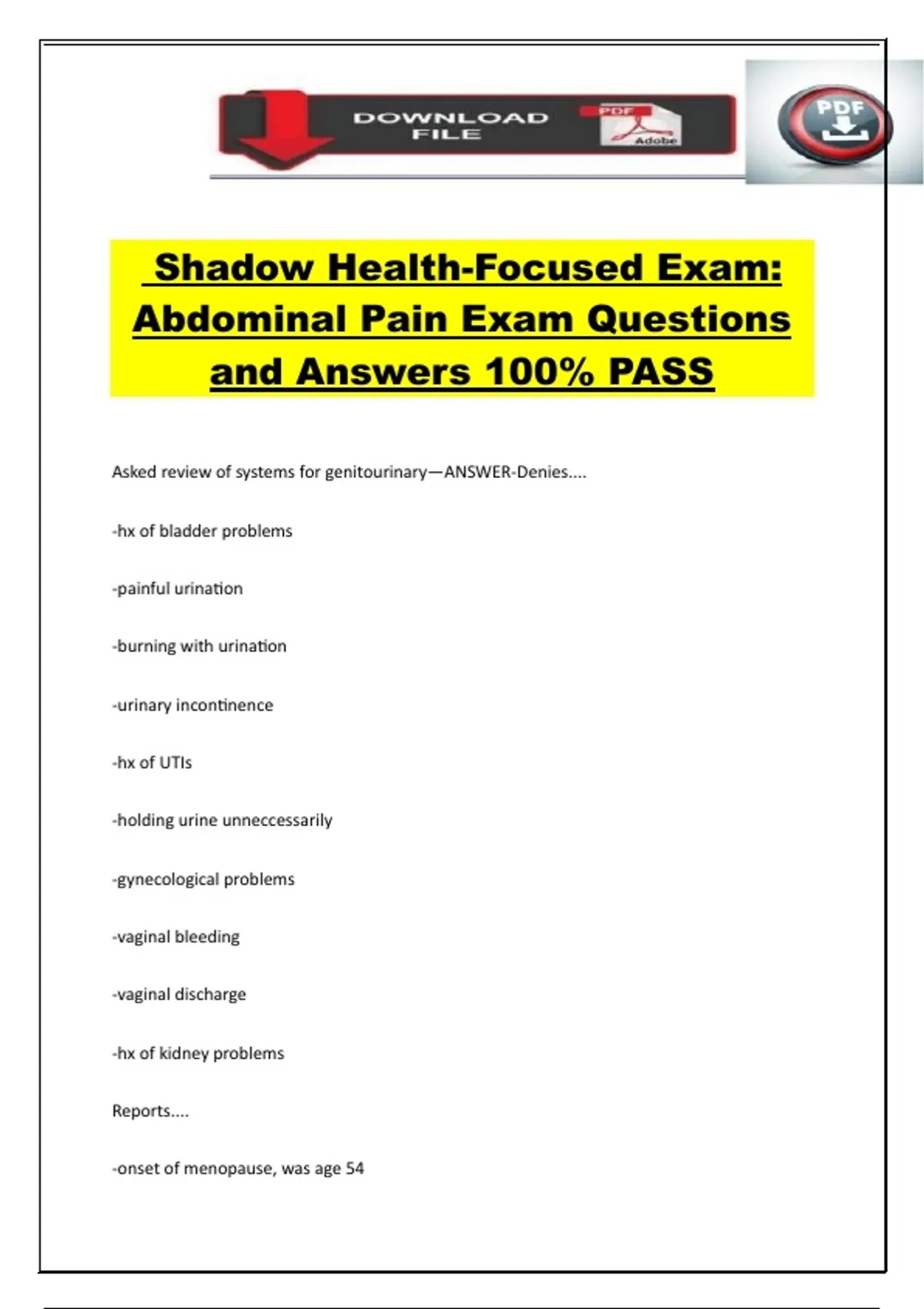 DOWNLOAD FILE

PDF

Adobe

PDF

Shadow Health-Focused Exam: Abdominal Pain Exam Questions and Answers 100% PASS

Asked review of systems for genitourinary—ANSWER-Denies....

-hx of bladder problems

-painful urination

-burning with urination

-urinary incontinence

-hx of UTIs

-holding urine unneccessarily

-gynecological problems

-vaginal bleeding

-vaginal discharge

-hx of kidney problems

Reports....

-onset of menopause, was age 54